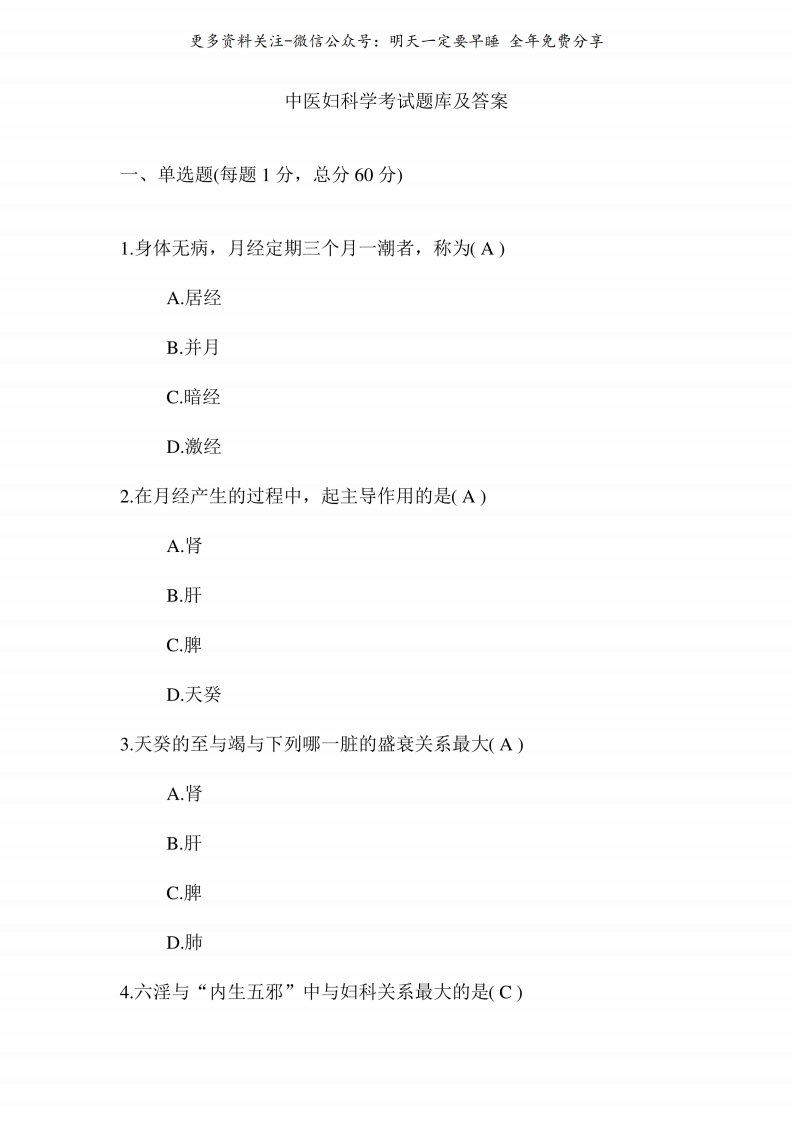 更多资料关注-微信公众号：明天一定要早睡 全年免费分享

中医妇科学考试题库及答案

一、单选题(每题 1 分，总分 60 分)

1.身体无病，月经定期三个月一潮者，称为( A )

A.居经

B.并月

C.暗经

D.激经

2.在月经产生的过程中，起主导作用的是( A )

A.肾

B.肝

C.脾

D.天癸

3.天癸的至与竭与下列哪一脏的盛衰关系最大( A )

A.肾

B.肝

C.脾

D.肺

4.六淫与“内生五邪”中与妇科关系最大的是( C )